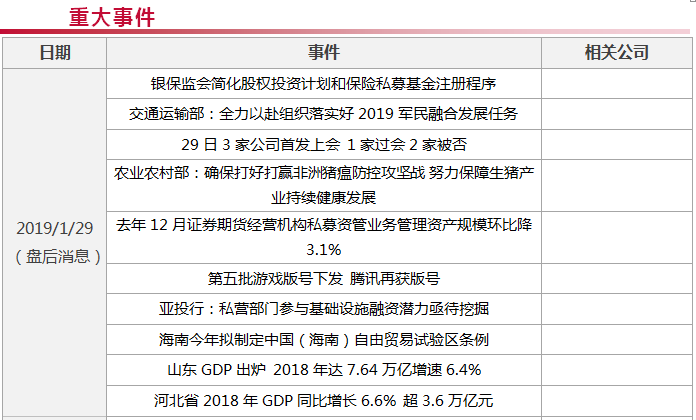 重大事件

| 日期 | 事件 | 相关公司 |
|---|---|---|
| 2019/1/29（盘后消息） | 银保监会简化股权投资计划和保险私募基金注册程序 | |
| | 交通运输部：全力以赴组织落实好 2019 军民融合发展任务 | |
| | 29 日 3 家公司首发上会 1 家过会 2 家被否 | |
| | 农业农村部：确保打好打赢非洲猪瘟防控攻坚战 努力保障生猪产业持续健康发展 | |
| | 去年 12 月证券期货经营机构私募资管业务管理资产规模环比降 3.1% | |
| | 第五批游戏版号下发 腾讯再获版号 | |
| | 亚投行：私营部门参与基础设施融资潜力亟待挖掘 | |
| | 海南今年拟制定中国（海南）自由贸易试验区条例 | |
| | 山东 GDP 出炉 2018 年达 7.64 万亿增速 6.4% | |
| | 河北省 2018 年 GDP 同比增长 6.6% 超 3.6 万亿元 | |